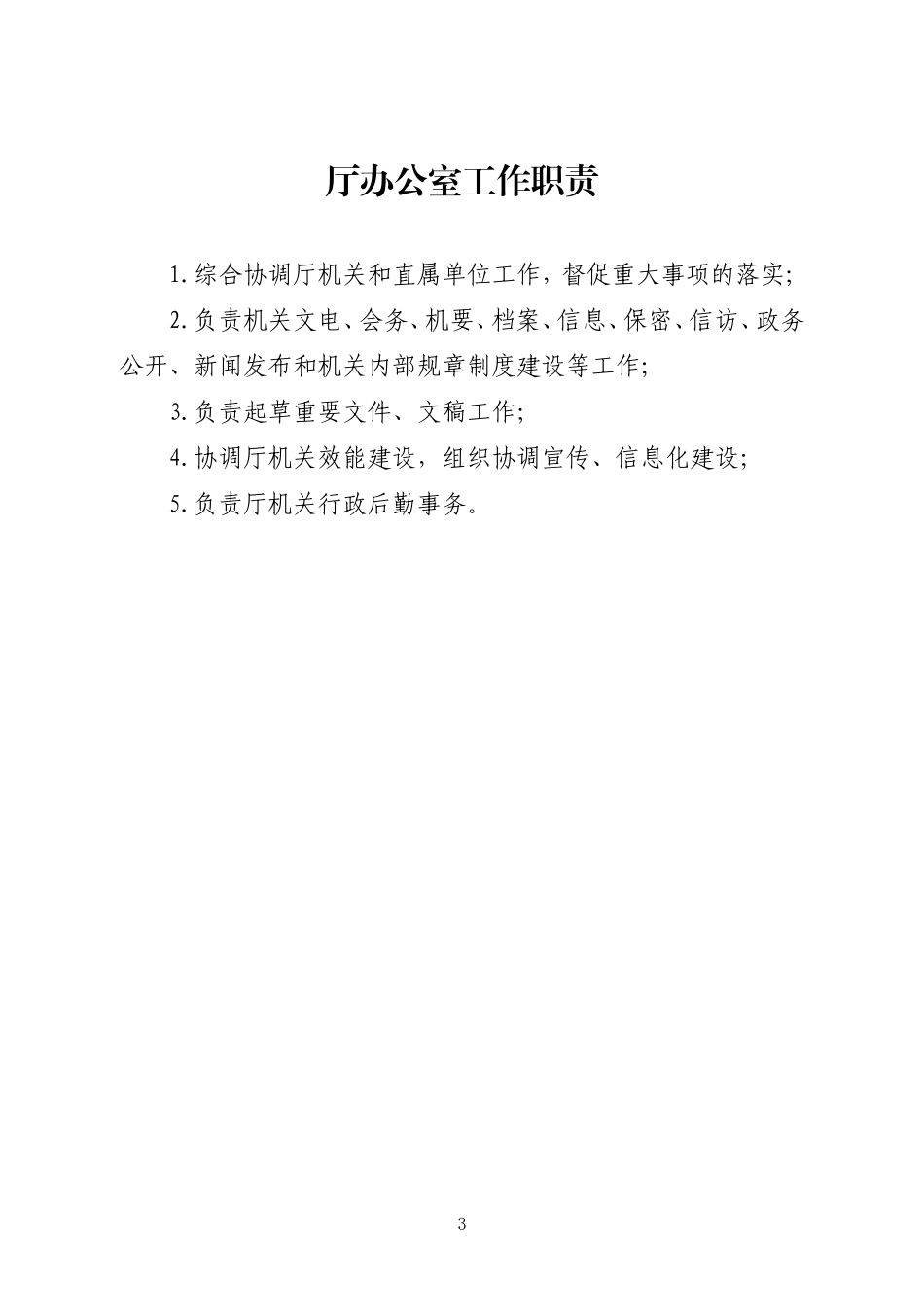 厅办公室工作职责

1.综合协调厅机关和直属单位工作，督促重大事项的落实；

2.负责机关文电、会务、机要、档案、信息、保密、信访、政务公开、新闻发布和机关内部规章制度建设等工作；

3.负责起草重要文件、文稿工作；

4.协调厅机关效能建设，组织协调宣传、信息化建设；

5.负责厅机关行政后勤事务。

3